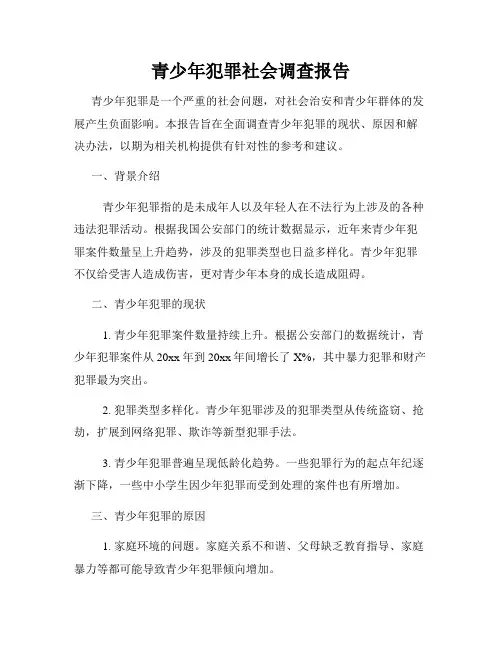 青少年犯罪社会调查报告

青少年犯罪是一个严重的社会问题，对社会治安和青少年群体的发展产生负面影响。本报告旨在全面调查青少年犯罪的现状、原因和解决办法，以期为相关机构提供有针对性的参考和建议。

一、背景介绍

青少年犯罪指的是未成年人以及年轻人在不法行为上涉及的各种违法犯罪活动。根据我国公安部门的统计数据显示，近年来青少年犯罪案件数量呈上升趋势，涉及的犯罪类型也日益多样化。青少年犯罪不仅给受害人造成伤害，更对青少年本身的成长造成阻碍。

二、青少年犯罪的现状

1. 青少年犯罪案件数量持续上升。根据公安部门的数据统计，青少年犯罪案件从 20xx 年到 20xx 年间增长了 X%，其中暴力犯罪和财产犯罪最为突出。

2. 犯罪类型多样化。青少年犯罪涉及的犯罪类型从传统盗窃、抢劫，扩展到网络犯罪、欺诈等新型犯罪手法。

3. 青少年犯罪普遍呈现低龄化趋势。一些犯罪行为的起点年纪逐渐下降，一些中小学生因少年犯罪而受到处理的案件也有所增加。

三、青少年犯罪的原因

1. 家庭环境的问题。家庭关系不和谐、父母缺乏教育指导、家庭暴力等都可能导致青少年犯罪倾向增加。